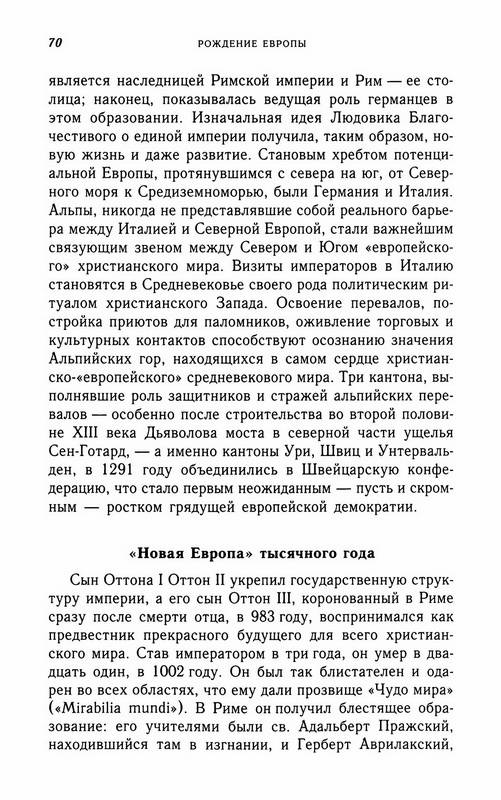 70 РОЖДЕНИЕ ЕВРОПЫ

является наследницей Римской империи и Рим — ее столица; наконец, показывалась ведущая роль германцев в этом образовании. Изначальная идея Людовика Благочестивого о единой империи получила, таким образом, новую жизнь и даже развитие. Становым хребтом потенциальной Европы, протянувшимся с севера на юг, от Северного моря к Средиземноморью, были Германия и Италия. Альпы, никогда не представлявшие собой реального барьера между Италией и Северной Европой, стали важнейшим связующим звеном между Севером и Югом «европейского» христианского мира. Визиты императоров в Италию становятся в Средневековье своего рода политическим ритуалом христианского Запада. Освоение перевалов, постройка приютов для паломников, оживление торговых и культурных контактов способствуют осознанию значения Альпийских гор, находящихся в самом сердце христианско-«европейского» средневекового мира. Три кантона, выполнявшие роль защитников и стражей альпийских перевалов — особенно после строительства во второй половине XIII века Дьяволова моста в северной части ущелья Сен-Готард, — а именно кантоны Ури, Швиц и Унтервальден, в 1291 году объединились в Швейцарскую конфедерацию, что стало первым неожиданным — пусть и скромным — ростком грядущей европейской демократии.

«Новая Европа» тысячного года

Сын Оттона I Оттон II укрепил государственную структуру империи, а его сын Оттон III, коронованный в Риме сразу после смерти отца, в 983 году, воспринимался как предвестник прекрасного будущего для всего христианского мира. Став императором в три года, он умер в двадцать один, в 1002 году. Он был так блистателен и одарен во всех областях, что ему дали прозвище «Чудо мира» («Mirabilia mundi»). В Риме он получил блестящее образование: его учителями были св. Адальберт Пражский, находившийся там в изгнании, и Герберт Аврилакский,